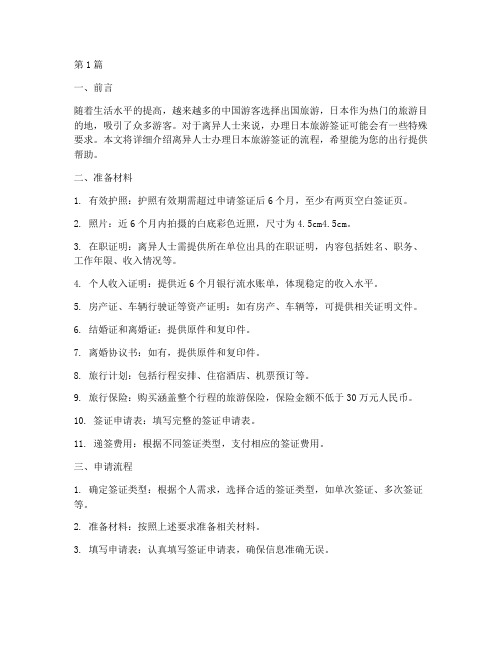 第1篇

一、前言

随着生活水平的提高，越来越多的中国游客选择出国旅游，日本作为热门的旅游目的地，吸引了众多游客。对于离异人士来说，办理日本旅游签证可能会有一些特殊要求。本文将详细介绍离异人士办理日本旅游签证的流程，希望能为您的出行提供帮助。

二、准备材料

1. 有效护照：护照有效期需超过申请签证后6个月，至少有两页空白签证页。

2. 照片：近6个月内拍摄的白底彩色近照，尺寸为4.5cm4.5cm。

3. 在职证明：离异人士需提供所在单位出具的在职证明，内容包括姓名、职务、工作年限、收入情况等。

4. 个人收入证明：提供近6个月银行流水账单，体现稳定的收入水平。

5. 房产证、车辆行驶证等资产证明：如有房产、车辆等，可提供相关证明文件。

6. 结婚证和离婚证：提供原件和复印件。

7. 离婚协议书：如有，提供原件和复印件。

8. 旅行计划：包括行程安排、住宿酒店、机票预订等。

9. 旅行保险：购买涵盖整个行程的旅游保险，保险金额不低于30万元人民币。

10. 签证申请表：填写完整的签证申请表。

11. 递签费用：根据不同签证类型，支付相应的签证费用。

三、申请流程

1. 确定签证类型：根据个人需求，选择合适的签证类型，如单次签证、多次签证等。

2. 准备材料：按照上述要求准备相关材料。

3. 填写申请表：认真填写签证申请表，确保信息准确无误。